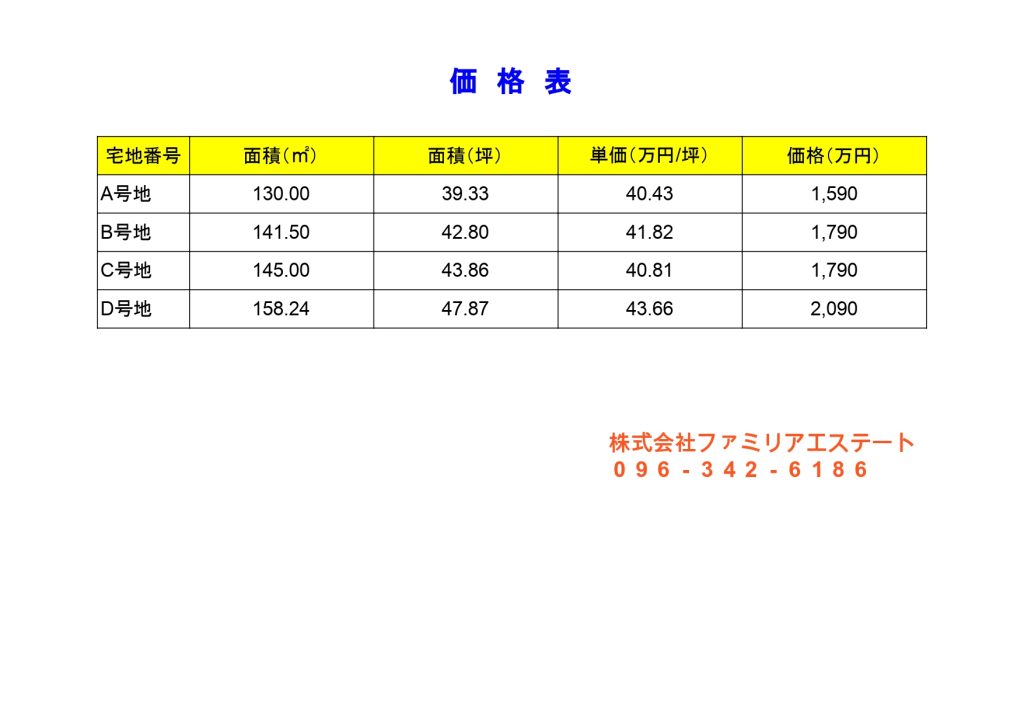 価 格 表

| 宅地番号 | 面積（㎡） | 面積（坪） | 単価（万円/坪） | 価格（万円） |
|---|---|---|---|---|
| A号地 | 130.00 | 39.33 | 40.43 | 1,590 |
| B号地 | 141.50 | 42.80 | 41.82 | 1,790 |
| C号地 | 145.00 | 43.86 | 40.81 | 1,790 |
| D号地 | 158.24 | 47.87 | 43.66 | 2,090 |

株式会社ファミリアエステート
096-342-6186